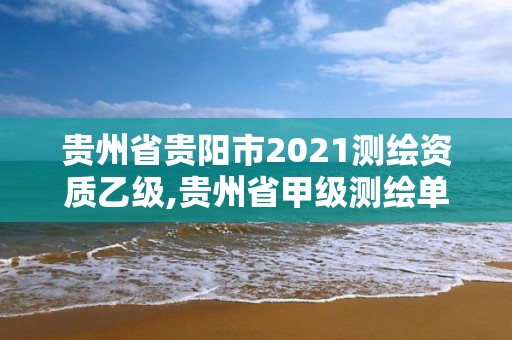 贵州省贵阳市2021测绘资质乙级,贵州省甲级测绘单